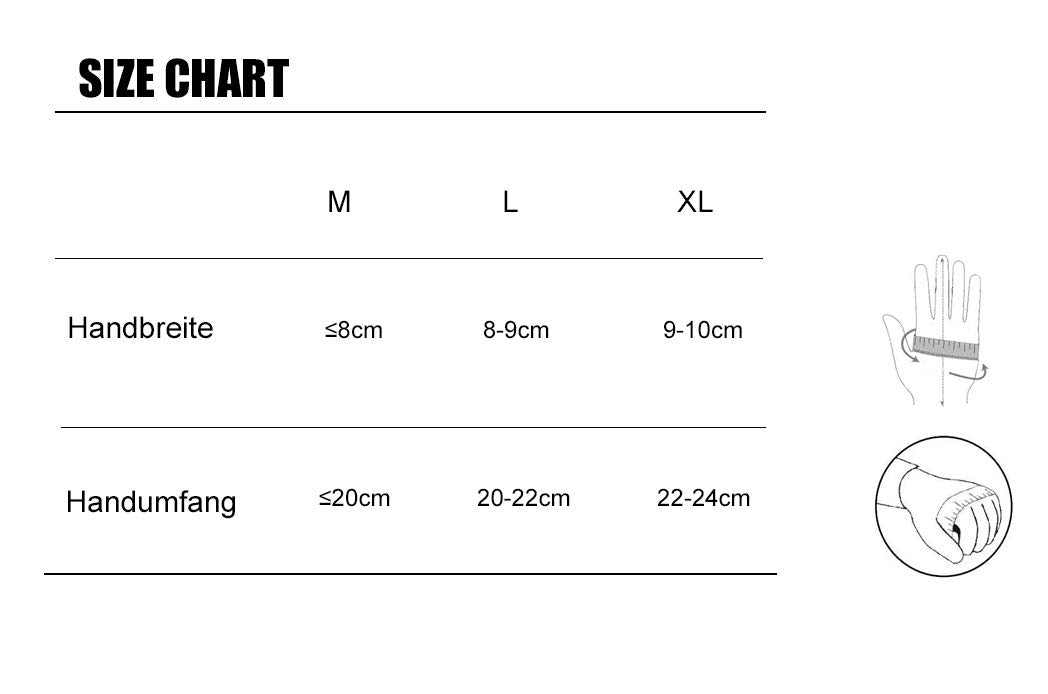 SIZE CHART

|  | M | L | XL |
|---|---|---|---|
| Handbreite | ≤8cm | 8-9cm | 9-10cm |
| Handumfang | ≤20cm | 20-22cm | 22-24cm |